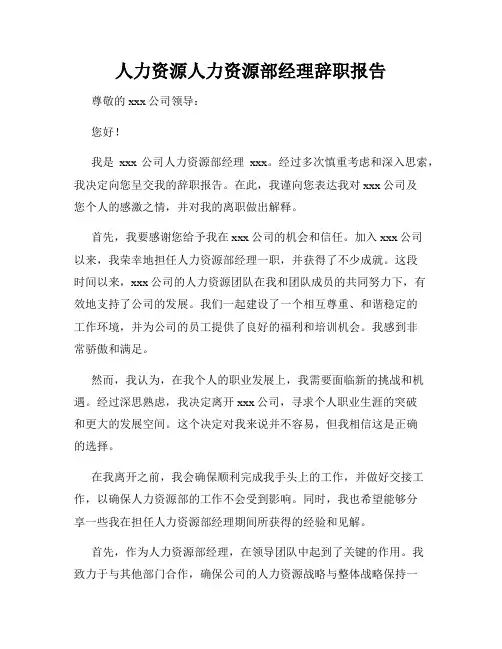 人力资源人力资源部经理辞职报告

尊敬的 xxx 公司领导:

您好!

我是 xxx 公司人力资源部经理 xxx。经过多次慎重考虑和深入思索,我决定向您呈交我的辞职报告。在此,我谨向您表达我对 xxx 公司及您个人的感激之情,并对我的离职做出解释。

首先,我要感谢您给予我在 xxx 公司的机会和信任。加入 xxx 公司以来,我荣幸地担任人力资源部经理一职,并获得了不少成就。这段时间以来,xxx 公司的人力资源团队在我和团队成员的共同努力下,有效地支持了公司的发展。我们一起建设了一个相互尊重、和谐稳定的工作环境,并为公司的员工提供了良好的福利和培训机会。我感到非常骄傲和满足。

然而,我认为,在我个人的职业发展上,我需要面临新的挑战和机遇。经过深思熟虑,我决定离开 xxx 公司,寻求个人职业生涯的突破和更大的发展空间。这个决定对我来说并不容易,但我相信这是正确的选择。

在我离开之前,我会确保顺利完成我手头上的工作,并做好交接工作,以确保人力资源部的工作不会受到影响。同时,我也希望能够分享一些我在担任人力资源部经理期间所获得的经验和见解。

首先,作为人力资源部经理,在领导团队中起到了关键的作用。我致力于与其他部门合作,确保公司的人力资源战略与整体战略保持一